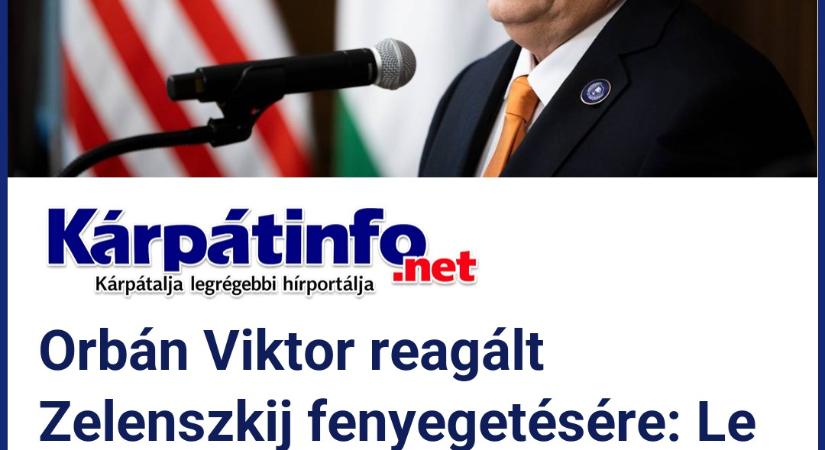 Kárpátinfo.net
Kárpátalja legrégebbi hírportálja

Orbán Viktor reagált Zelenszkij fenyegetésére: Le